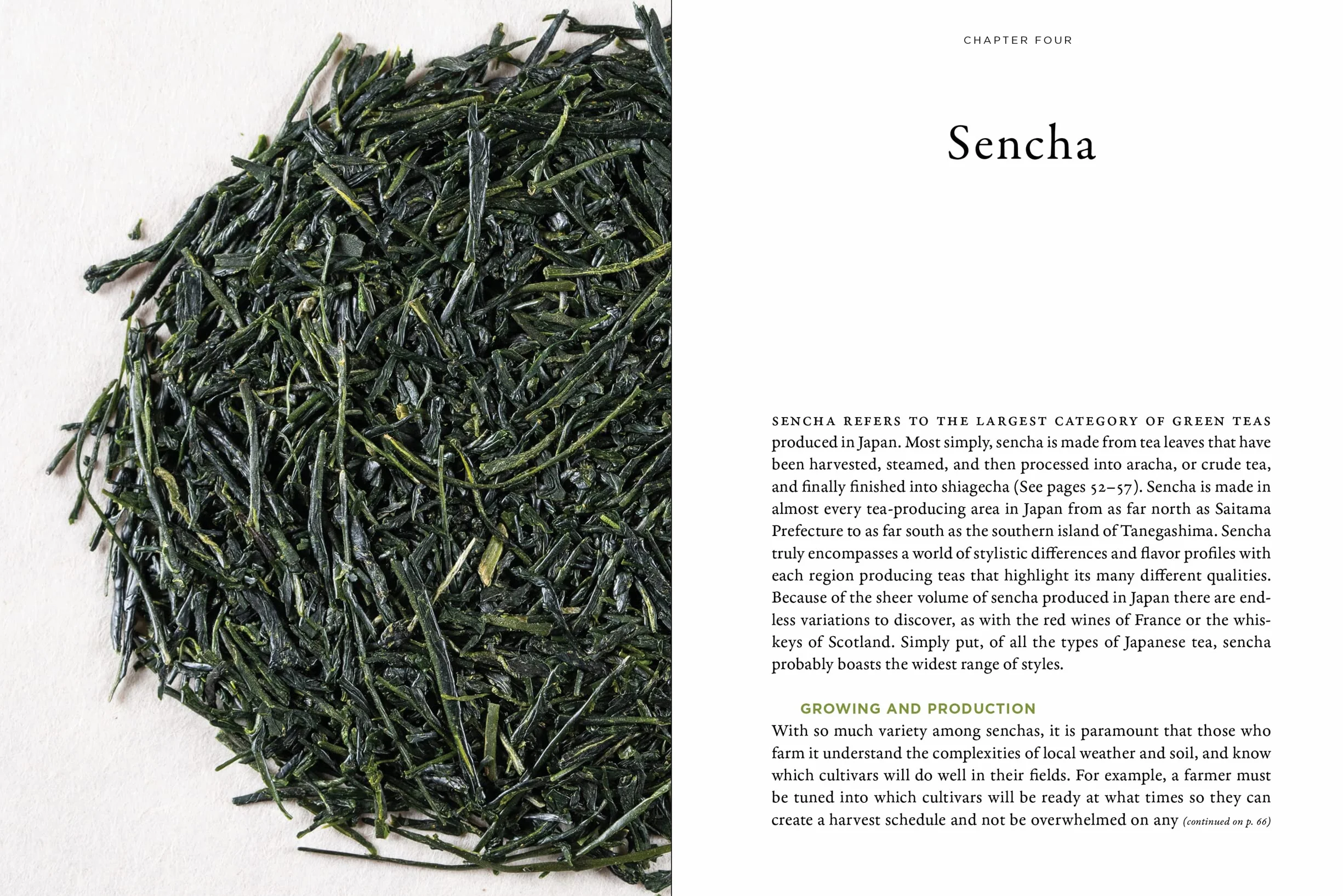 CHAPTER FOUR

Sencha

SENCHA REFERS TO THE LARGEST CATEGORY OF GREEN TEAS produced in Japan. Most simply, sencha is made from tea leaves that have been harvested, steamed, and then processed into aracha, or crude tea, and finally finished into shiagecha (See pages 52–57). Sencha is made in almost every tea-producing area in Japan from as far north as Saitama Prefecture to as far south as the southern island of Tanegashima. Sencha truly encompasses a world of stylistic differences and flavor profiles with each region producing teas that highlight its many different qualities. Because of the sheer volume of sencha produced in Japan there are endless variations to discover, as with the red wines of France or the whiskeys of Scotland. Simply put, of all the types of Japanese tea, sencha probably boasts the widest range of styles.

GROWING AND PRODUCTION

With so much variety among senchas, it is paramount that those who farm it understand the complexities of local weather and soil, and know which cultivars will do well in their fields. For example, a farmer must be tuned into which cultivars will be ready at what times so they can create a harvest schedule and not be overwhelmed on any (continued on p. 66)